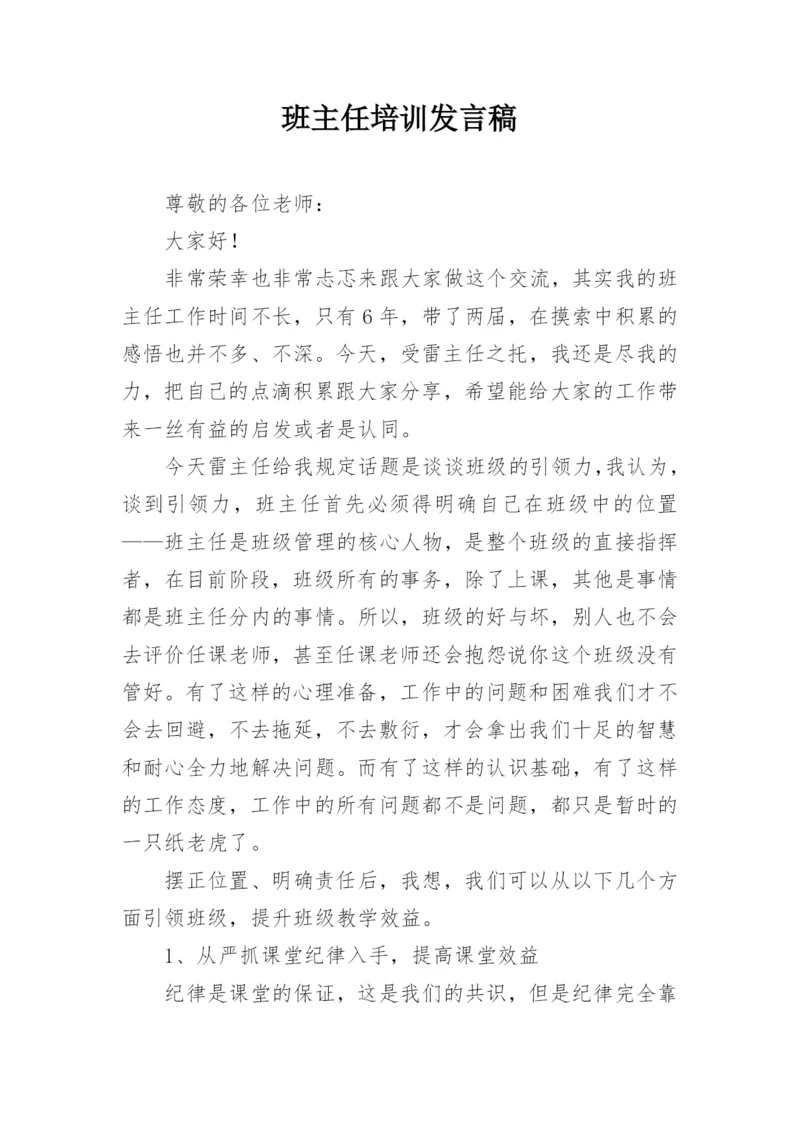 班主任培训发言稿

尊敬的各位老师：

大家好！

非常荣幸也非常忐忑来跟大家做这个交流，其实我的班主任工作时间不长，只有6年，带了两届，在摸索中积累的感悟也并不多、不深。今天，受雷主任之托，我还是尽我的力，把自己的点滴积累跟大家分享，希望能给大家的工作带来一丝有益的启发或者是认同。

今天雷主任给我规定话题是谈谈班级的引领力，我认为，谈到引领力，班主任首先必须得明确自己在班级中的位置——班主任是班级管理的核心人物，是整个班级的直接指挥者，在目前阶段，班级所有的事务，除了上课，其他是事情都是班主任分内的事情。所以，班级的好与坏，别人也不会去评价任课老师，甚至任课老师还会抱怨说你这个班级没有管好。有了这样的心理准备，工作中的问题和困难我们才不会去回避，不去拖延，不去敷衍，才会拿出我们十足的智慧和耐心全力地解决问题。而有了这样的认识基础，有了这样的工作态度，工作中的所有问题都不是问题，都只是暂时的一只纸老虎了。

摆正位置、明确责任后，我想，我们可以从以下几个方面引领班级，提升班级教学效益。

1、从严抓课堂纪律入手，提高课堂效益

纪律是课堂的保证，这是我们的共识，但是纪律完全靠